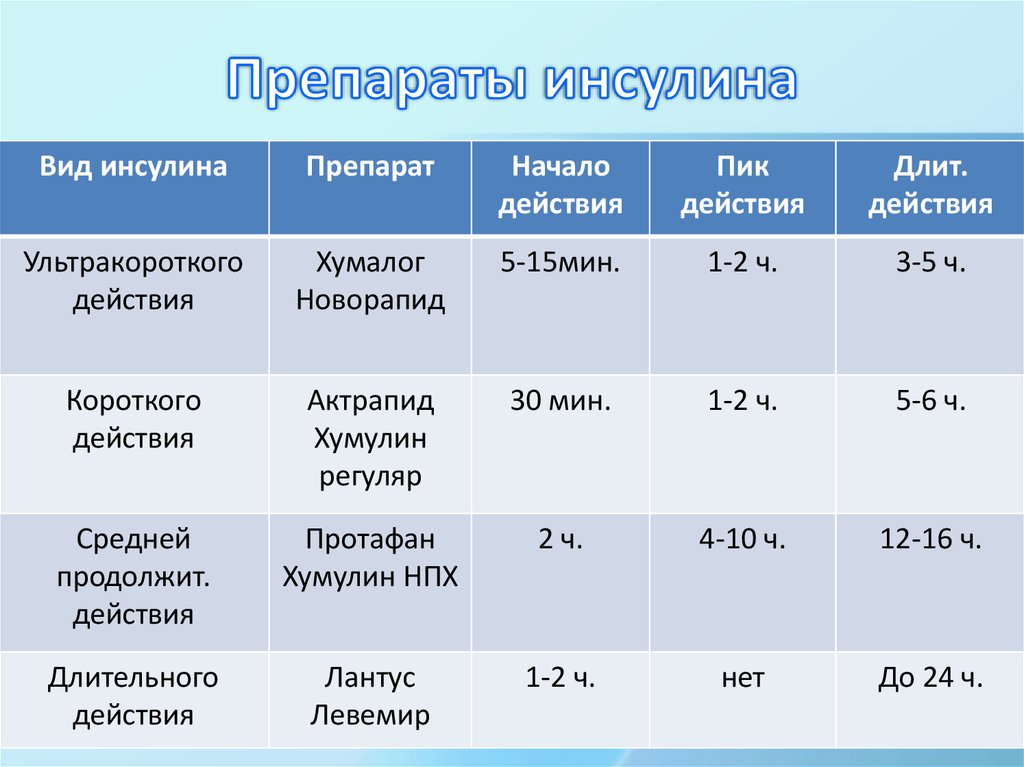 Препараты инсулина

| Вид инсулина | Препарат | Начало действия | Пик действия | Длит. действия |
|---|---|---|---|---|
| Ультракороткого действия | Хумалог Новорапид | 5-15мин. | 1-2 ч. | 3-5 ч. |
| Короткого действия | Актрапид Хумулин регуляр | 30 мин. | 1-2 ч. | 5-6 ч. |
| Средней продолжит. действия | Протафан Хумулин НПХ | 2 ч. | 4-10 ч. | 12-16 ч. |
| Длительного действия | Лантус Левемир | 1-2 ч. | нет | До 24 ч. |